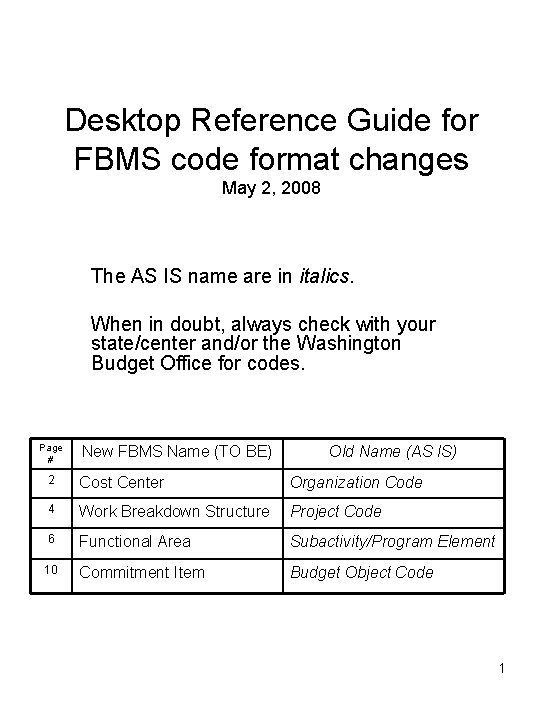 Desktop Reference Guide for FBMS code format changes
May 2, 2008

The AS IS name are in italics.

When in doubt, always check with your state/center and/or the Washington Budget Office for codes.

| Page # | New FBMS Name (TO BE) | Old Name (AS IS) |
|---|---|---|
| 2 | Cost Center | Organization Code |
| 4 | Work Breakdown Structure | Project Code |
| 6 | Functional Area | Subactivity/Program Element |
| 10 | Commitment Item | Budget Object Code |

1